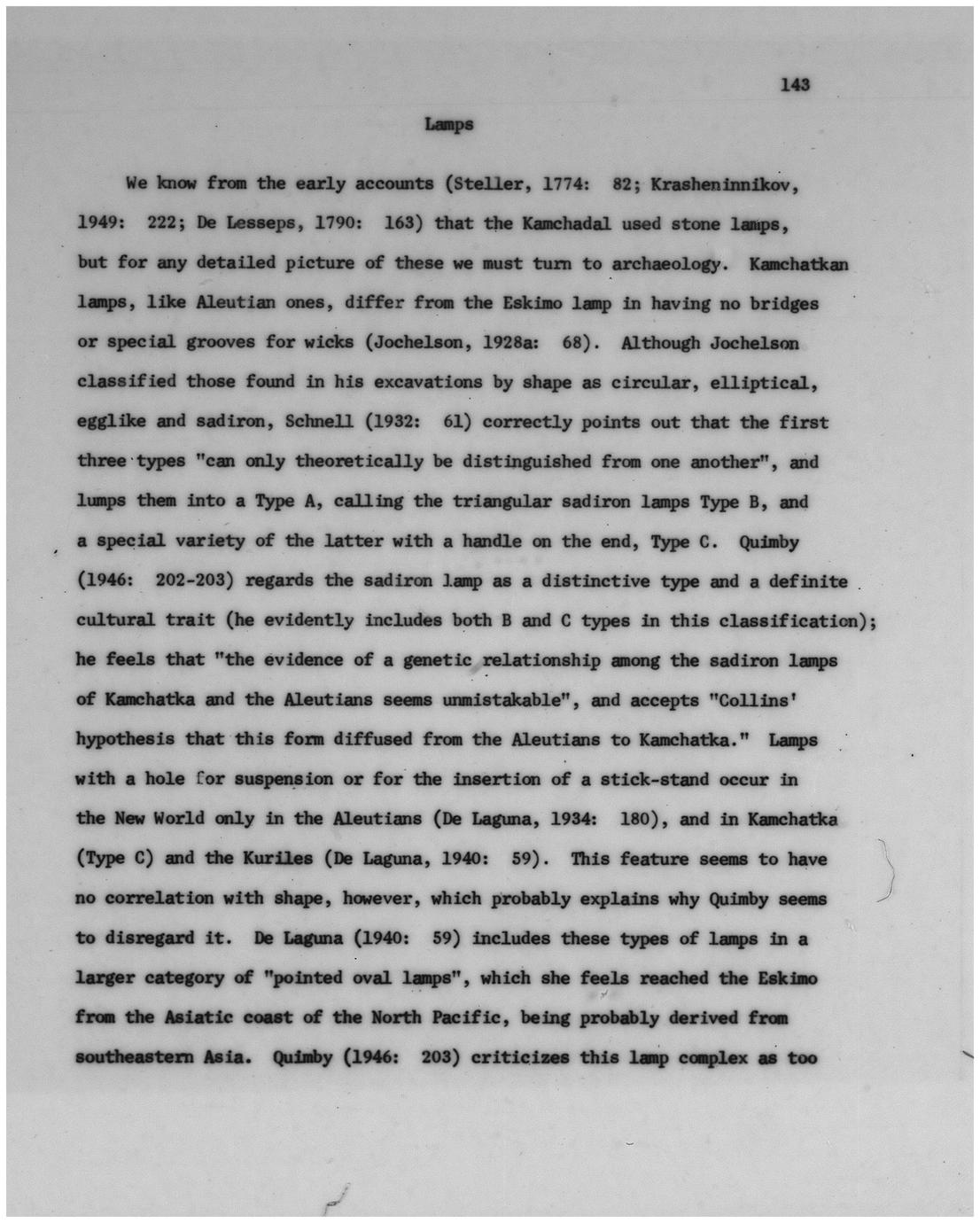 143

Lamps

We know from the early accounts (Steller, 1774: 82; Krasheninnikov, 1949: 222; De Lesseps, 1790: 163) that the Kamchadal used stone lamps, but for any detailed picture of these we must turn to archaeology. Kamchatkan lamps, like Aleutian ones, differ from the Eskimo lamp in having no bridges or special grooves for wicks (Jochelson, 1928a: 68). Although Jochelson classified those found in his excavations by shape as circular, elliptical, egglike and sadiron, Schnell (1932: 61) correctly points out that the first three types "can only theoretically be distinguished from one another", and lumps them into a Type A, calling the triangular sadiron lamps Type B, and a special variety of the latter with a handle on the end, Type C. Quimby (1946: 202-203) regards the sadiron lamp as a distinctive type and a definite cultural trait (he evidently includes both B and C types in this classification); he feels that "the evidence of a genetic relationship among the sadiron lamps of Kamchatka and the Aleutians seems unmistakable", and accepts "Collins' hypothesis that this form diffused from the Aleutians to Kamchatka." Lamps with a hole for suspension or for the insertion of a stick-stand occur in the New World only in the Aleutians (De Laguna, 1934: 180), and in Kamchatka (Type C) and the Kuriles (De Laguna, 1940: 59). This feature seems to have no correlation with shape, however, which probably explains why Quimby seems to disregard it. De Laguna (1940: 59) includes these types of lamps in a larger category of "pointed oval lamps", which she feels reached the Eskimo from the Asiatic coast of the North Pacific, being probably derived from southeastern Asia. Quimby (1946: 203) criticizes this lamp complex as too